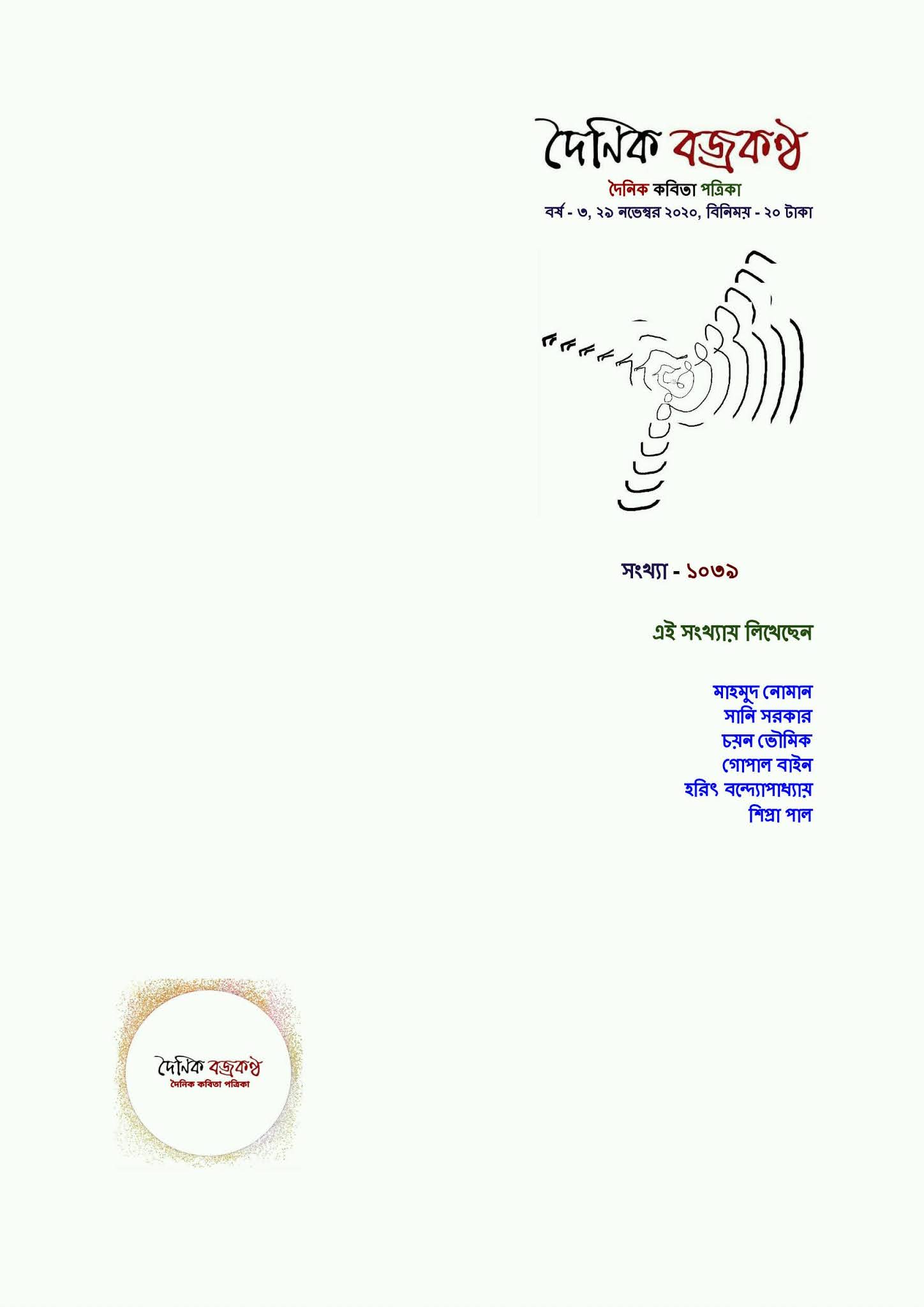 দৈনিক বজ্রকণ্ঠ

দৈনিক কবিতা পত্রিকা

বর্ষ - ৩, ২৯ নভেম্বর ২০২০, বিনিময় - ২০ টাকা

সংখ্যা - ১০৩৯

এই সংখ্যায় লিখেছেন

মাহমুদ নোমান
সানি সরকার
চয়ন ভৌমিক
গোপাল বাইন
হরিৎ বন্দ্যোপাধ্যায়
শিপ্রা পাল

দৈনিক বজ্রকণ্ঠ
দৈনিক কবিতা পত্রিকা